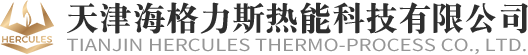 HERCULES
天津海格力斯热能科技有限公司
TIANJIN HERCULES THERMO-PROCESS CO., LTD.